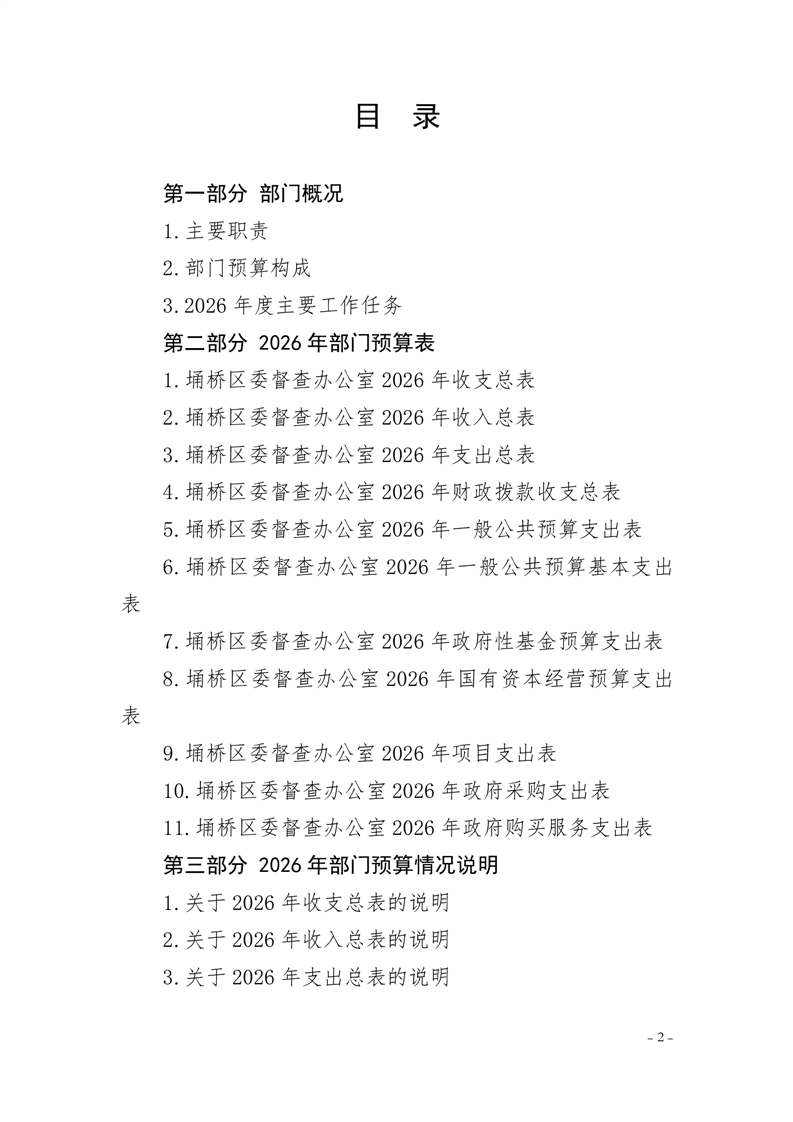 目 录

第一部分 部门概况

1.主要职责

2.部门预算构成

3.2026 年度主要工作任务

第二部分 2026 年部门预算表

1.埇桥区委督查办公室 2026 年收支总表

2.埇桥区委督查办公室 2026 年收入总表

3.埇桥区委督查办公室 2026 年支出总表

4.埇桥区委督查办公室 2026 年财政拨款收支总表

5.埇桥区委督查办公室 2026 年一般公共预算支出表

6.埇桥区委督查办公室 2026 年一般公共预算基本支出表

7.埇桥区委督查办公室 2026 年政府性基金预算支出表

8.埇桥区委督查办公室 2026 年国有资本经营预算支出表

9.埇桥区委督查办公室 2026 年项目支出表

10.埇桥区委督查办公室 2026 年政府采购支出表

11.埇桥区委督查办公室 2026 年政府购买服务支出表

第三部分 2026 年部门预算情况说明

1.关于 2026 年收支总表的说明

2.关于 2026 年收入总表的说明

3.关于 2026 年支出总表的说明

- 2 -